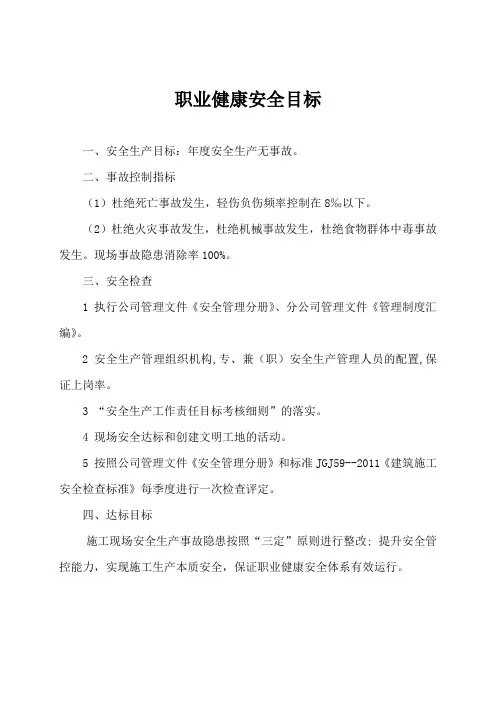 职业健康安全目标

一、安全生产目标：年度安全生产无事故。

二、事故控制指标

（1）杜绝死亡事故发生，轻伤负伤频率控制在 8‰以下。

（2）杜绝火灾事故发生，杜绝机械事故发生，杜绝食物群体中毒事故发生。现场事故隐患消除率 100%。

三、安全检查

1 执行公司管理文件《安全管理分册》、分公司管理文件《管理制度汇编》。

2 安全生产管理组织机构,专、兼（职）安全生产管理人员的配置,保证上岗率。

3 “安全生产工作责任目标考核细则”的落实。

4 现场安全达标和创建文明工地的活动。

5 按照公司管理文件《安全管理分册》和标准 JGJ59--2011《建筑施工安全检查标准》每季度进行一次检查评定。

四、达标目标

施工现场安全生产事故隐患按照“三定”原则进行整改；提升安全管控能力，实现施工生产本质安全，保证职业健康安全体系有效运行。